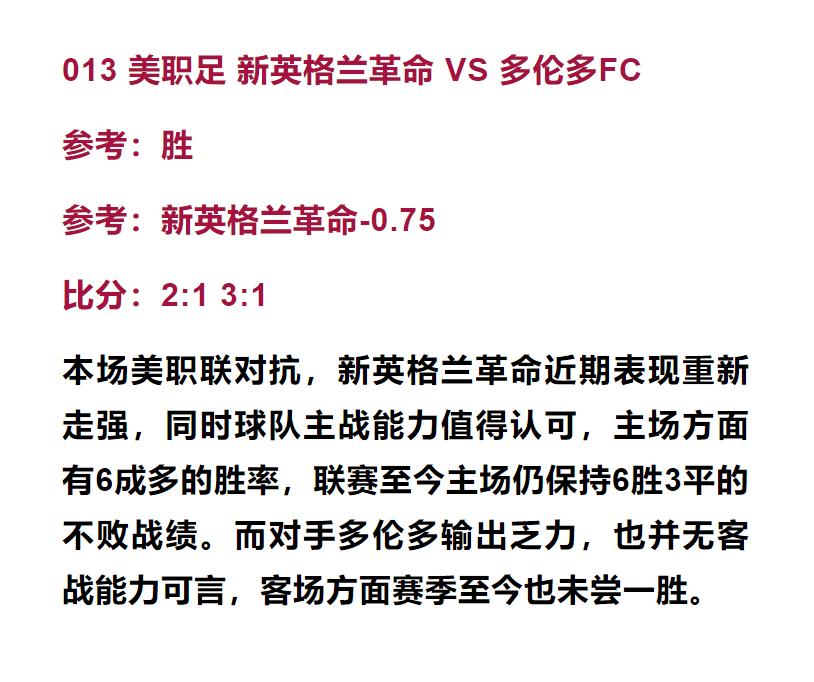 013 美职足 新英格兰革命 VS 多伦多FC

参考：胜

参考：新英格兰革命-0.75

比分：2:1 3:1

本场美职联对抗，新英格兰革命近期表现重新走强，同时球队主战能力值得认可，主场方面有6成多的胜率，联赛至今主场仍保持6胜3平的不败战绩。而对手多伦多输出乏力，也并无客战能力可言，客场方面赛季至今也未尝一胜。